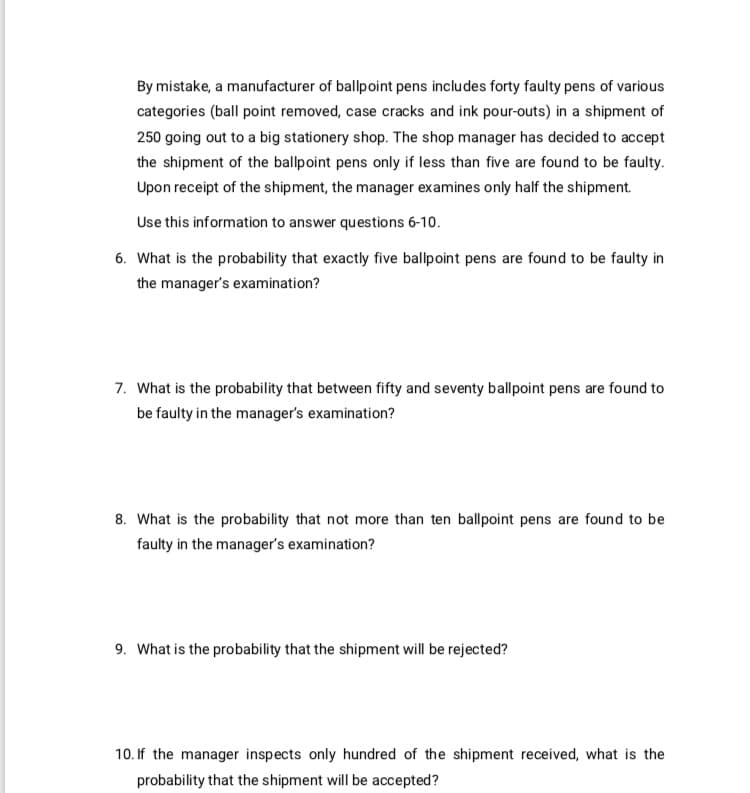 By mistake, a manufacturer of ballpoint pens includes forty faulty pens of various categories (ball point removed, case cracks and ink pour-outs) in a shipment of 250 going out to a big stationery shop. The shop manager has decided to accept the shipment of the ballpoint pens only if less than five are found to be faulty. Upon receipt of the shipment, the manager examines only half the shipment.

Use this information to answer questions 6-10.

6. What is the probability that exactly five ballpoint pens are found to be faulty in the manager's examination?

7. What is the probability that between fifty and seventy ballpoint pens are found to be faulty in the manager's examination?

8. What is the probability that not more than ten ballpoint pens are found to be faulty in the manager's examination?

9. What is the probability that the shipment will be rejected?

10. If the manager inspects only hundred of the shipment received, what is the probability that the shipment will be accepted?